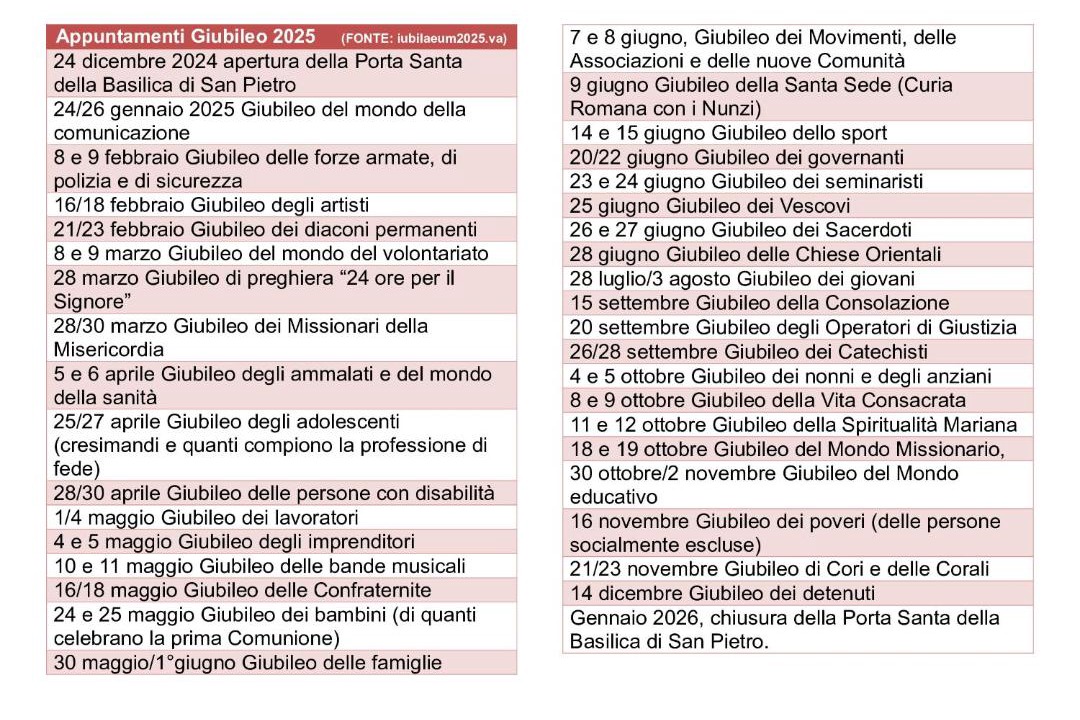 Appuntamenti Giubileo 2025 (FONTE: iubilaeum2025.va)

24 dicembre 2024 apertura della Porta Santa della Basilica di San Pietro

24/26 gennaio 2025 Giubileo del mondo della comunicazione

8 e 9 febbraio Giubileo delle forze armate, di polizia e di sicurezza

16/18 febbraio Giubileo degli artisti

21/23 febbraio Giubileo dei diaconi permanenti

8 e 9 marzo Giubileo del mondo del volontariato

28 marzo Giubileo di preghiera "24 ore per il Signore"

28/30 marzo Giubileo dei Missionari della Misericordia

5 e 6 aprile Giubileo degli ammalati e del mondo della sanità

25/27 aprile Giubileo degli adolescenti (cresimandi e quanti compiono la professione di fede)

28/30 aprile Giubileo delle persone con disabilità

1/4 maggio Giubileo dei lavoratori

4 e 5 maggio Giubileo degli imprenditori

10 e 11 maggio Giubileo delle bande musicali

16/18 maggio Giubileo delle Confraternite

24 e 25 maggio Giubileo dei bambini (di quanti celebrano la prima Comunione)

30 maggio/1°giugno Giubileo delle famiglie

7 e 8 giugno, Giubileo dei Movimenti, delle Associazioni e delle nuove Comunità

9 giugno Giubileo della Santa Sede (Curia Romana con i Nunzi)

14 e 15 giugno Giubileo dello sport

20/22 giugno Giubileo dei governanti

23 e 24 giugno Giubileo dei seminaristi

25 giugno Giubileo dei Vescovi

26 e 27 giugno Giubileo dei Sacerdoti

28 giugno Giubileo delle Chiese Orientali

28 luglio/3 agosto Giubileo dei giovani

15 settembre Giubileo della Consolazione

20 settembre Giubileo degli Operatori di Giustizia

26/28 settembre Giubileo dei Catechisti

4 e 5 ottobre Giubileo dei nonni e degli anziani

8 e 9 ottobre Giubileo della Vita Consacrata

11 e 12 ottobre Giubileo della Spiritualità Mariana

18 e 19 ottobre Giubileo del Mondo Missionario,

30 ottobre/2 novembre Giubileo del Mondo educativo

16 novembre Giubileo dei poveri (delle persone socialmente escluse)

21/23 novembre Giubileo di Cori e delle Corali

14 dicembre Giubileo dei detenuti

Gennaio 2026, chiusura della Porta Santa della Basilica di San Pietro.